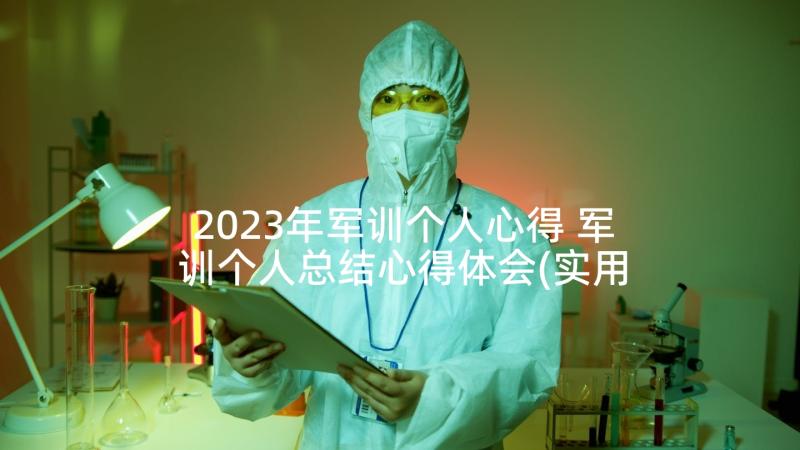 2023年军训个人心得 军训个人总结心得体会(实用